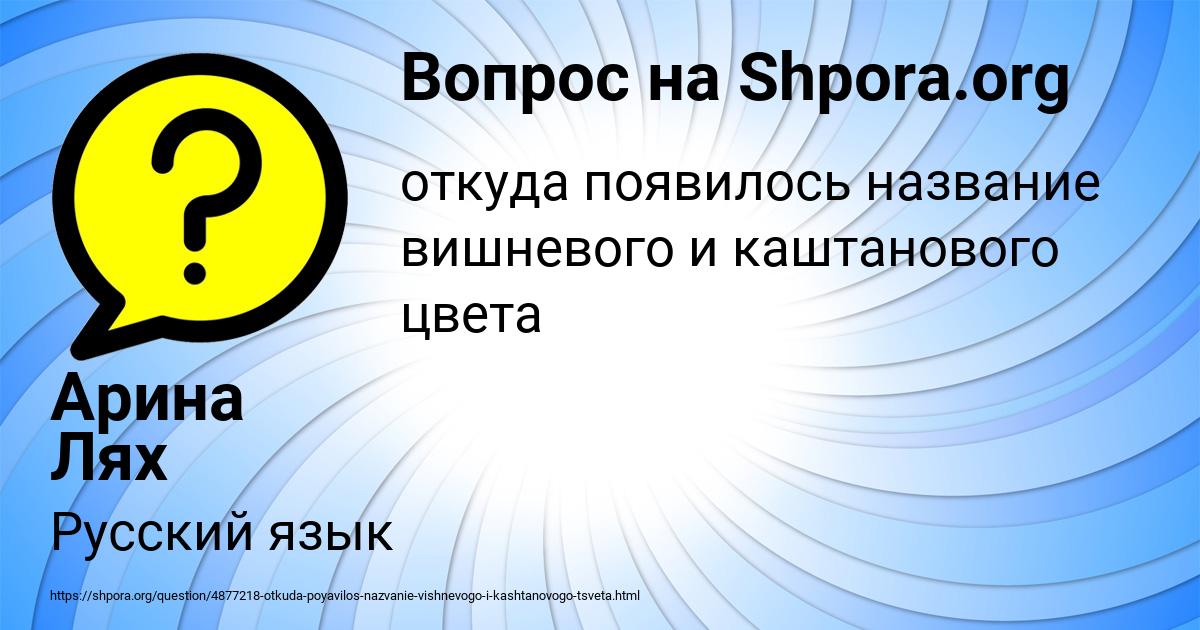 Вопрос на Shpora.org

откуда появилось название вишневого и каштанового цвета

Арина Лях

Русский язык

https://shpora.org/question/4877218-otkuda-poyavilos-nazvanie-vishnevogo-i-kashtanovogo-tsveta.html